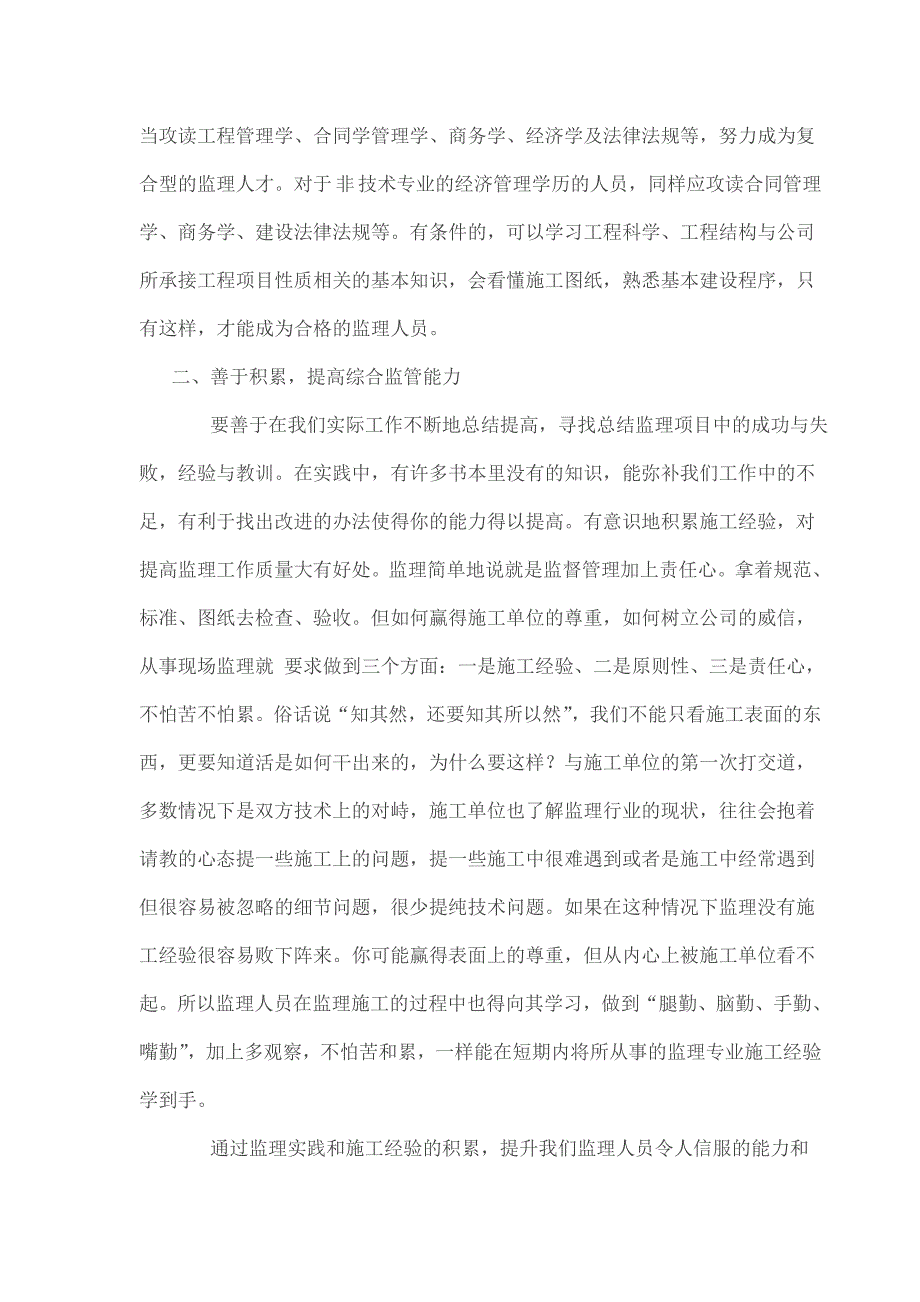 当攻读工程管理学、合同学管理学、商务学、经济学及法律法规等，努力成为复合型的监理人才。对于非技术专业的经济管理学历的人员，同样应攻读合同管理学、商务学、建设法律法规等。有条件的，可以学习工程科学、工程结构与公司所承接工程项目性质相关的基本知识，会看懂施工图纸，熟悉基本建设程序，只有这样，才能成为合格的监理人员。

二、善于积累，提高综合监管能力

要善于在我们实际工作不断地总结提高，寻找总结监理项目中的成功与失败，经验与教训。在实践中，有许多书本里没有的知识，能弥补我们工作中的不足，有利于找出改进的办法使得你的能力得以提高。有意识地积累施工经验，对提高监理工作质量大有好处。监理简单地说就是监督管理加上责任心。拿着规范、标准、图纸去检查、验收。但如何赢得施工单位的尊重，如何树立公司的威信，从事现场监理就 要求做到三个方面：一是施工经验、二是原则性、三是责任心，不怕苦不怕累。俗话说“知其然，还要知其所以然”，我们不能只看施工表面的东西，更要知道活是如何干出来的，为什么要这样？与施工单位的第一次打交道，多数情况下是双方技术上的对峙，施工单位也了解监理行业的现状，往往会抱着请教的心态提一些施工上的问题，提一些施工中很难遇到或者是施工中经常遇到但很容易被忽略的细节问题，很少提纯技术问题。如果在这种情况下监理没有施工经验很容易败下阵来。你可能赢得表面上的尊重，但从内心上被施工单位看不起。所以监理人员在监理施工的过程中也得向其学习，做到“腿勤、脑勤、手勤、嘴勤”，加上多观察，不怕苦和累，一样能在短期内将所从事的监理专业施工经验学到手。

通过监理实践和施工经验的积累，提升我们监理人员令人信服的能力和